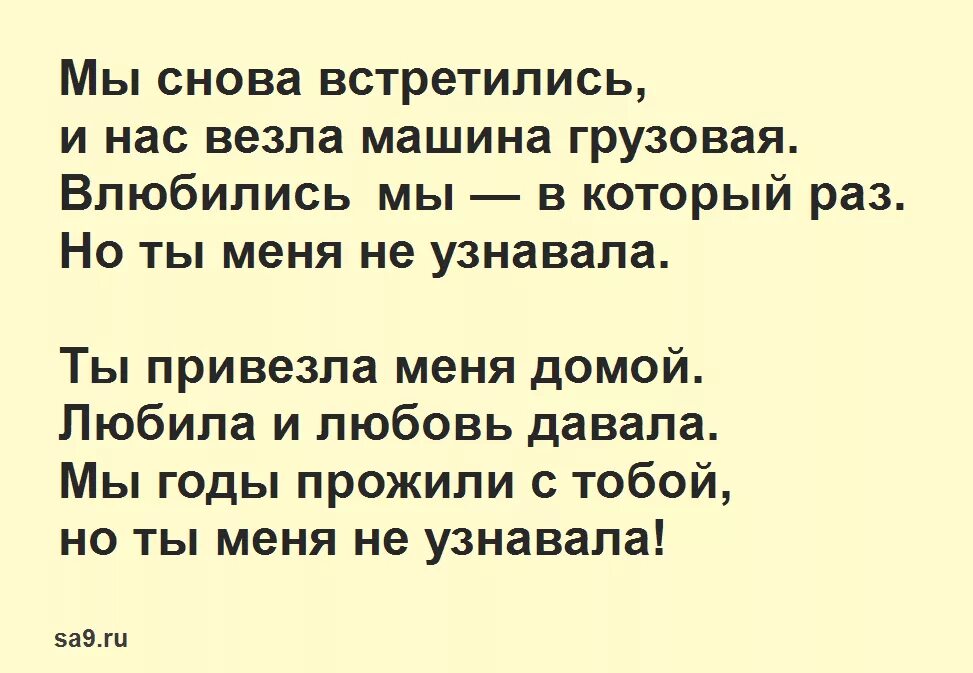 Мы снова встретились,
и нас везла машина грузовая.
Влюбились мы — в который раз.
Но ты меня не узнавала.

Ты привезла меня домой.
Любила и любовь давала.
Мы годы прожили с тобой,
но ты меня не узнавала!

sa9.ru